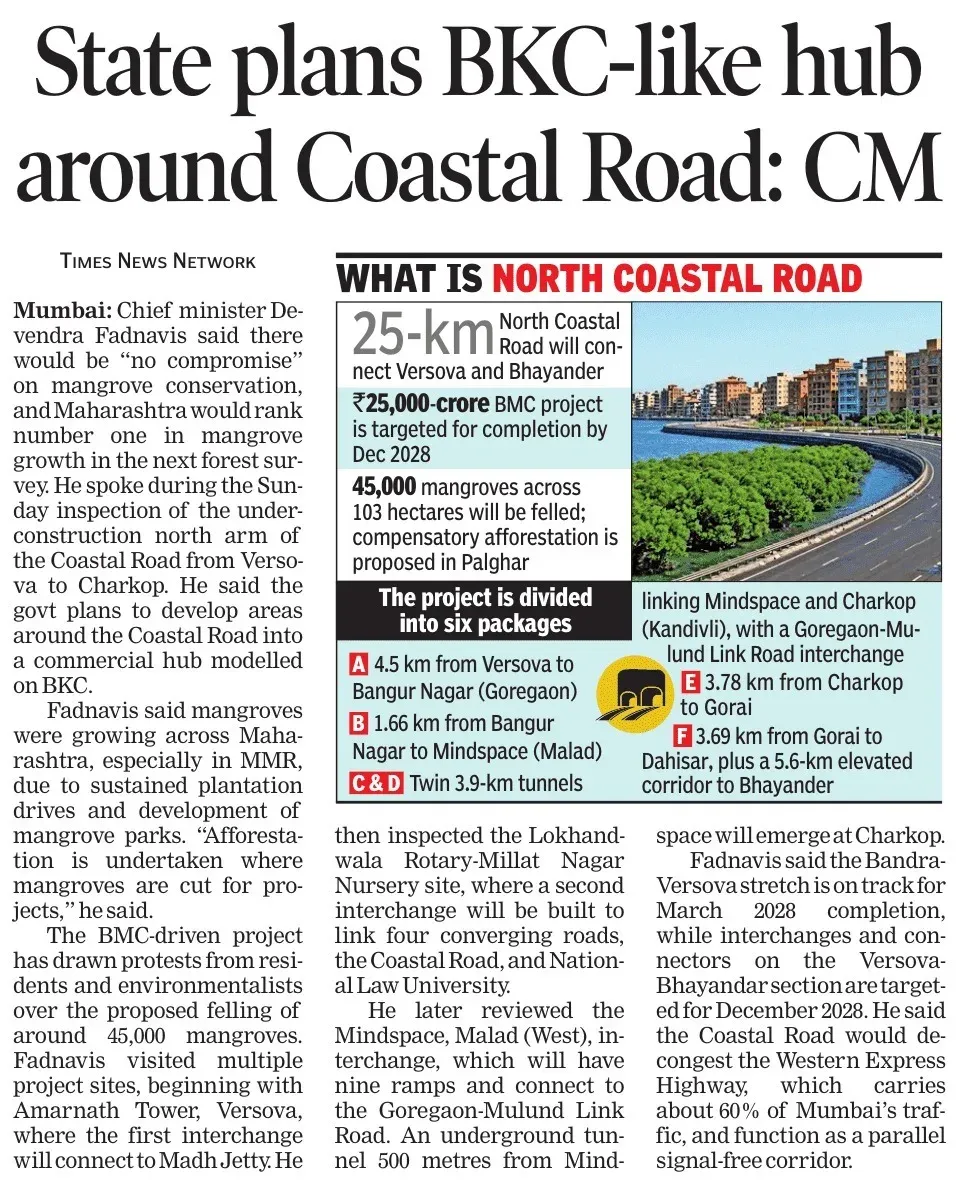 State plans BKC-like hub around Coastal Road: CM

TIMES NEWS NETWORK

Mumbai: Chief minister Devendra Fadnavis said there would be "no compromise" on mangrove conservation, and Maharashtra would rank number one in mangrove growth in the next forest survey. He spoke during the Sunday inspection of the under-construction north arm of the Coastal Road from Versova to Charkop. He said the govt plans to develop areas around the Coastal Road into a commercial hub modelled on BKC.

Fadnavis said mangroves were growing across Maharashtra, especially in MMR, due to sustained plantation drives and development of mangrove parks. "Afforestation is undertaken where mangroves are cut for projects," he said.

The BMC-driven project has drawn protests from residents and environmentalists over the proposed felling of around 45,000 mangroves. Fadnavis visited multiple project sites, beginning with Amarnath Tower, Versova, where the first interchange will connect to Madh Jetty. He then inspected the Lokhandwala Rotary-Millat Nagar Nursery site, where a second interchange will be built to link four converging roads, the Coastal Road, and National Law University.

He later reviewed the Mindspace, Malad (West), interchange, which will have nine ramps and connect to the Goregaon-Mulund Link Road. An underground tunnel 500 metres from Mindspace will emerge at Charkop.

Fadnavis said the Bandra-Versova stretch is on track for March 2028 completion, while interchanges and connectors on the Versova-Bhayandar section are targeted for December 2028. He said the Coastal Road would decongest the Western Express Highway, which carries about 60% of Mumbai's traffic, and function as a parallel signal-free corridor.

WHAT IS NORTH COASTAL ROAD

25-km North Coastal Road will connect Versova and Bhayander

₹25,000-crore BMC project is targeted for completion by Dec 2028

45,000 mangroves across 103 hectares will be felled; compensatory afforestation is proposed in Palghar

The project is divided into six packages

A 4.5 km from Versova to Bangur Nagar (Goregaon)

B 1.66 km from Bangur Nagar to Mindspace (Malad)

C & D Twin 3.9-km tunnels linking Mindspace and Charkop (Kandivli), with a Goregaon-Mulund Link Road interchange

E 3.78 km from Charkop to Gorai

F 3.69 km from Gorai to Dahisar, plus a 5.6-km elevated corridor to Bhayander